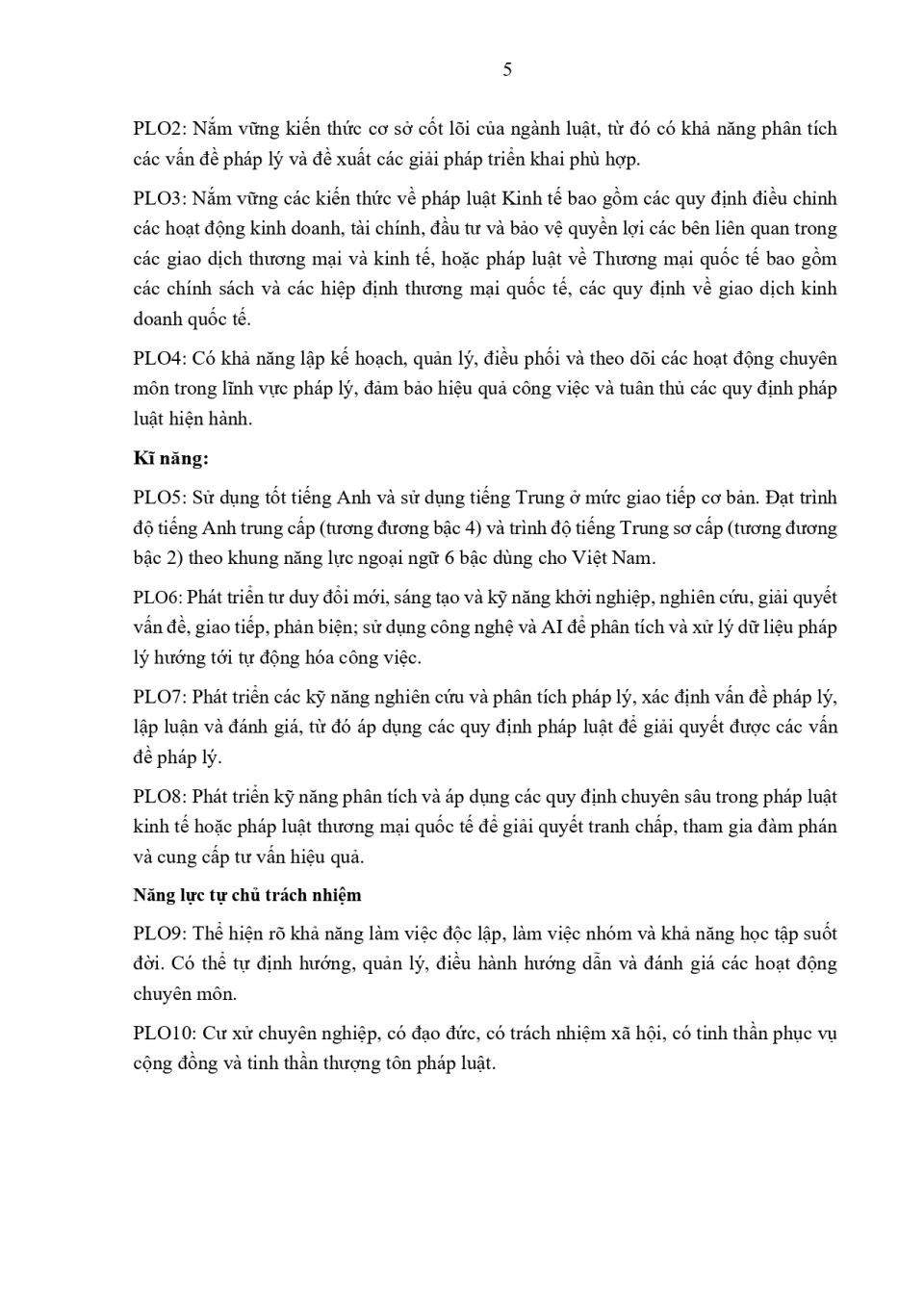 5

PLO2: Nắm vững kiến thức cơ sở cốt lõi của ngành luật, từ đó có khả năng phân tích các vấn đề pháp lý và đề xuất các giải pháp triển khai phù hợp.

PLO3: Nắm vững các kiến thức về pháp luật Kinh tế bao gồm các quy định điều chỉnh các hoạt động kinh doanh, tài chính, đầu tư và bảo vệ quyền lợi các bên liên quan trong các giao dịch thương mại và kinh tế, hoặc pháp luật về Thương mại quốc tế bao gồm các chính sách và các hiệp định thương mại quốc tế, các quy định về giao dịch kinh doanh quốc tế.

PLO4: Có khả năng lập kế hoạch, quản lý, điều phối và theo dõi các hoạt động chuyên môn trong lĩnh vực pháp lý, đảm bảo hiệu quả công việc và tuân thủ các quy định pháp luật hiện hành.

Kĩ năng:

PLO5: Sử dụng tốt tiếng Anh và sử dụng tiếng Trung ở mức giao tiếp cơ bản. Đạt trình độ tiếng Anh trung cấp (tương đương bậc 4) và trình độ tiếng Trung sơ cấp (tương đương bậc 2) theo khung năng lực ngoại ngữ 6 bậc dùng cho Việt Nam.

PLO6: Phát triển tư duy đổi mới, sáng tạo và kỹ năng khởi nghiệp, nghiên cứu, giải quyết vấn đề, giao tiếp, phản biện; sử dụng công nghệ và AI để phân tích và xử lý dữ liệu pháp lý hướng tới tự động hóa công việc.

PLO7: Phát triển các kỹ năng nghiên cứu và phân tích pháp lý, xác định vấn đề pháp lý, lập luận và đánh giá, từ đó áp dụng các quy định pháp luật để giải quyết được các vấn đề pháp lý.

PLO8: Phát triển kỹ năng phân tích và áp dụng các quy định chuyên sâu trong pháp luật kinh tế hoặc pháp luật thương mại quốc tế để giải quyết tranh chấp, tham gia đàm phán và cung cấp tư vấn hiệu quả.

Năng lực tự chủ trách nhiệm

PLO9: Thể hiện rõ khả năng làm việc độc lập, làm việc nhóm và khả năng học tập suốt đời. Có thể tự định hướng, quản lý, điều hành hướng dẫn và đánh giá các hoạt động chuyên môn.

PLO10: Cư xử chuyên nghiệp, có đạo đức, có trách nhiệm xã hội, có tinh thần phục vụ cộng đồng và tinh thần thượng tôn pháp luật.